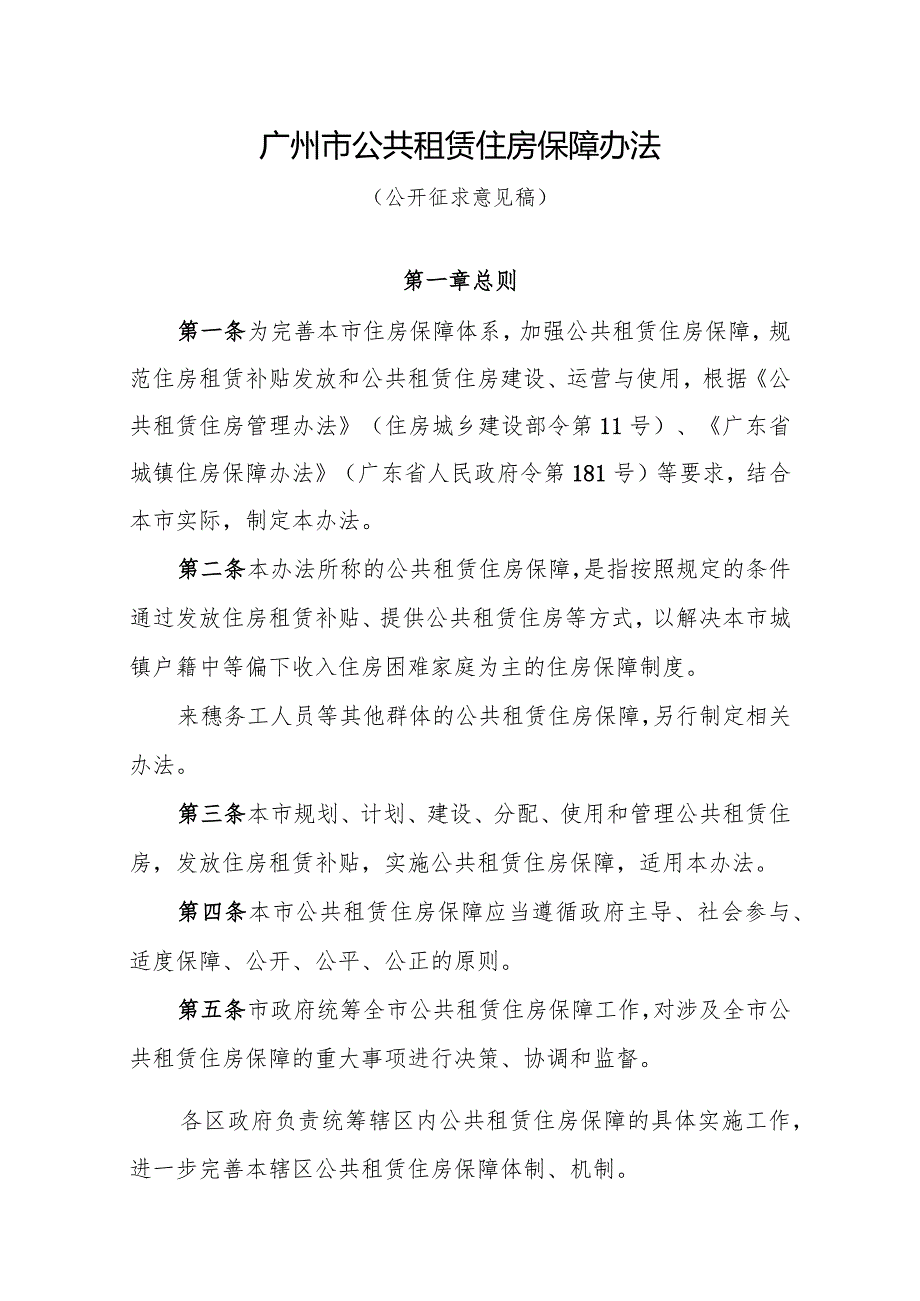 广州市公共租赁住房保障办法

（公开征求意见稿）

第一章总则

第一条为完善本市住房保障体系，加强公共租赁住房保障，规范住房租赁补贴发放和公共租赁住房建设、运营与使用，根据《公共租赁住房管理办法》（住房城乡建设部令第11号）、《广东省城镇住房保障办法》（广东省人民政府令第181号）等要求，结合本市实际，制定本办法。

第二条本办法所称的公共租赁住房保障，是指按照规定的条件通过发放住房租赁补贴、提供公共租赁住房等方式，以解决本市城镇户籍中等偏下收入住房困难家庭为主的住房保障制度。

来穗务工人员等其他群体的公共租赁住房保障，另行制定相关办法。

第三条本市规划、计划、建设、分配、使用和管理公共租赁住房，发放住房租赁补贴，实施公共租赁住房保障，适用本办法。

第四条本市公共租赁住房保障应当遵循政府主导、社会参与、适度保障、公开、公平、公正的原则。

第五条市政府统筹全市公共租赁住房保障工作，对涉及全市公共租赁住房保障的重大事项进行决策、协调和监督。

各区政府负责统筹辖区内公共租赁住房保障的具体实施工作，进一步完善本辖区公共租赁住房保障体制、机制。